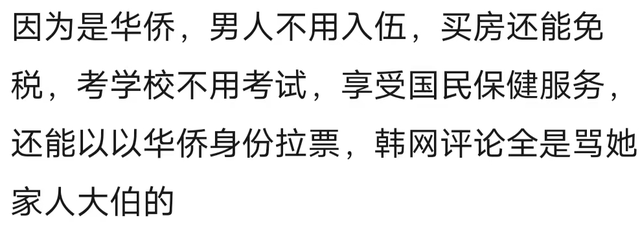 因为是华侨，男人不用入伍，买房还能免税，考学校不用考试，享受国民保健服务，还能以以华侨身份拉票，韩网评论全是骂她家人大伯的